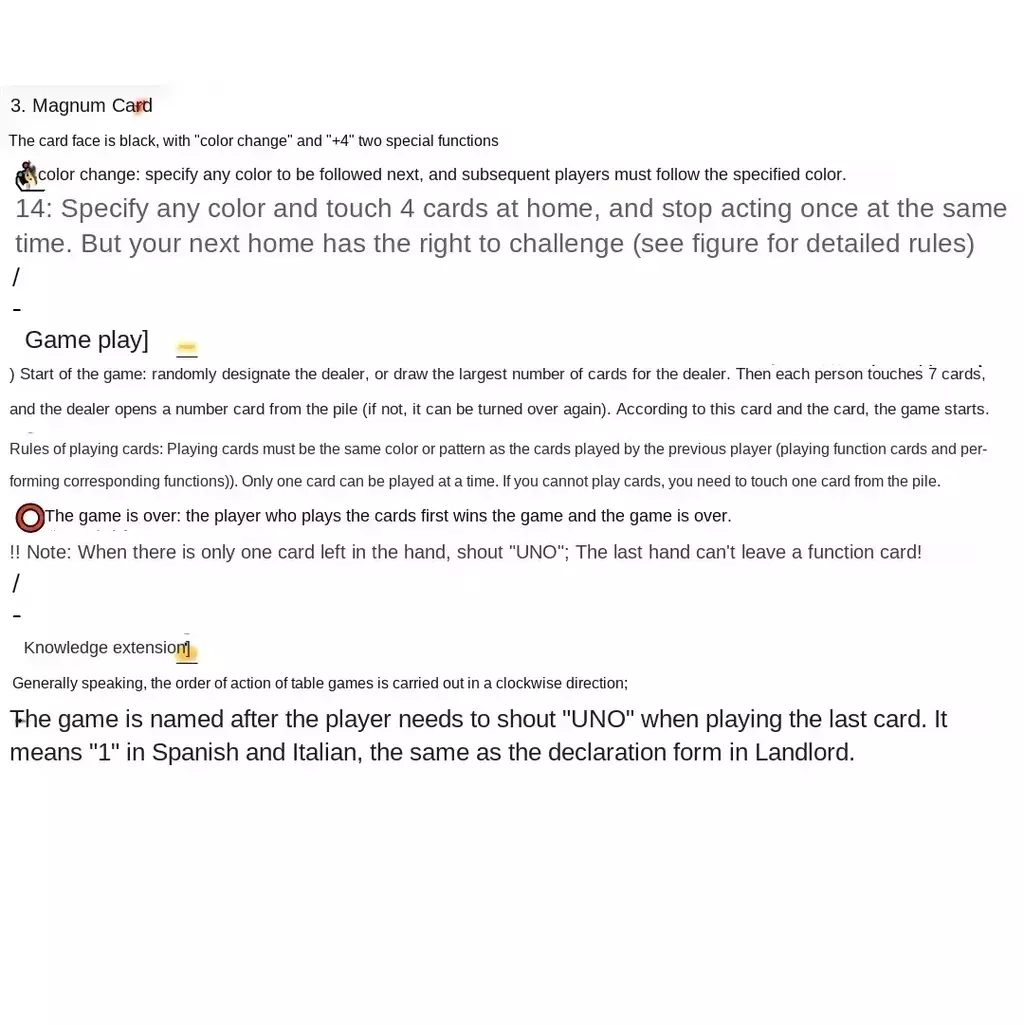 3. Magnum Card

The card face is black, with "color change" and "+4" two special functions

color change: specify any color to be followed next, and subsequent players must follow the specified color.

14: Specify any color and touch 4 cards at home, and stop acting once at the same time. But your next home has the right to challenge (see figure for detailed rules)

/

-

Game play]

) Start of the game: randomly designate the dealer, or draw the largest number of cards for the dealer. Then each person touches 7 cards, and the dealer opens a number card from the pile (if not, it can be turned over again). According to this card and the card, the game starts.

Rules of playing cards: Playing cards must be the same color or pattern as the cards played by the previous player (playing function cards and performing corresponding functions)). Only one card can be played at a time. If you cannot play cards, you need to touch one card from the pile.

The game is over: the player who plays the cards first wins the game and the game is over.

!! Note: When there is only one card left in the hand, shout "UNO"; The last hand can't leave a function card!

/

-

Knowledge extension]

Generally speaking, the order of action of table games is carried out in a clockwise direction;

The game is named after the player needs to shout "UNO" when playing the last card. It means "1" in Spanish and Italian, the same as the declaration form in Landlord.